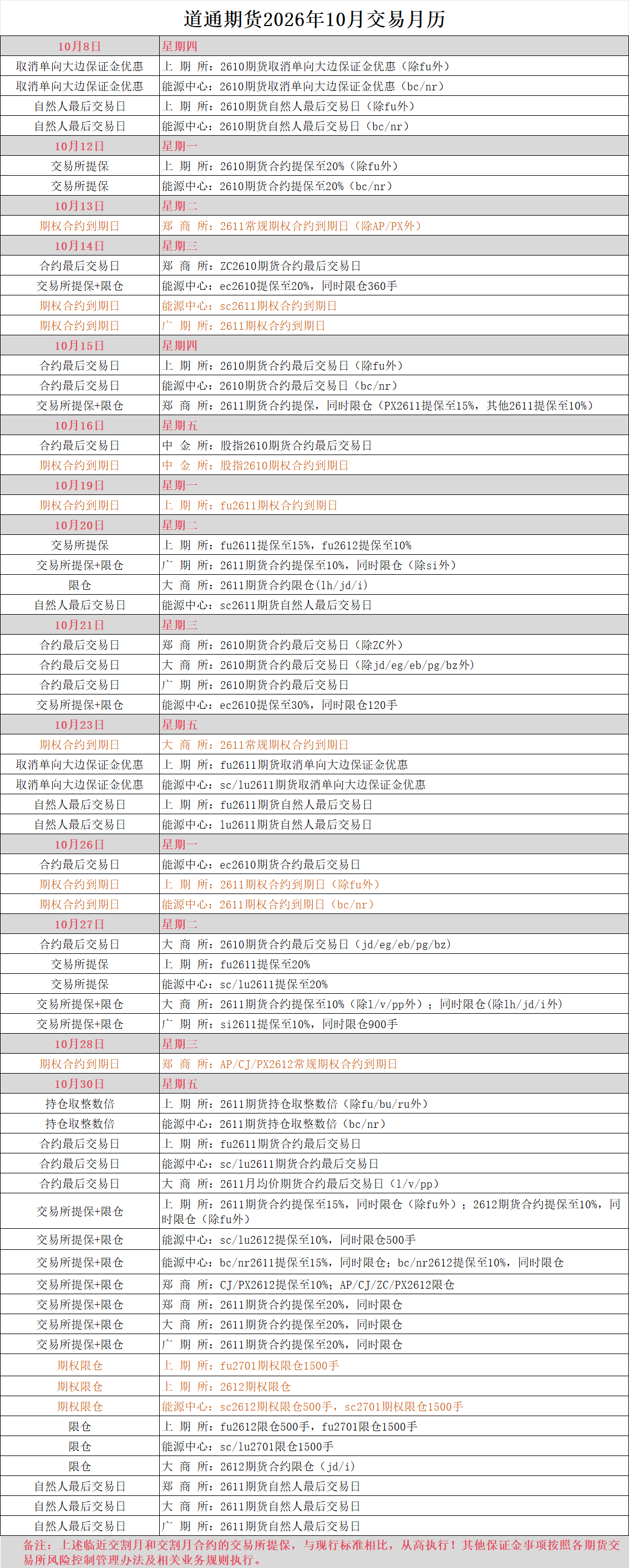 道通期货2026年10月交易月历

| 10月8日 | 星期四 |
|---|---|
| 取消单向大边保证金优惠 | 上 期 所：2610期货取消单向大边保证金优惠（除fu外） |
| 取消单向大边保证金优惠 | 能源中心：2610期货取消单向大边保证金优惠（bc/nr） |
| 自然人最后交易日 | 上 期 所：2610期货自然人最后交易日（除fu外） |
| 自然人最后交易日 | 能源中心：2610期货自然人最后交易日（bc/nr） |
| 10月12日 | 星期一 |
| 交易所提保 | 上 期 所：2610期货合约提保至20%（除fu外） |
| 交易所提保 | 能源中心：2610期货合约提保至20%（bc/nr） |
| 10月13日 | 星期二 |
| 期权合约到期日 | 郑 商 所：2611常规期权合约到期日（除AP/PX外） |
| 10月14日 | 星期三 |
| 合约最后交易日 | 郑 商 所：ZC2610期货合约最后交易日 |
| 交易所提保+限仓 | 能源中心：ec2610提保至20%，同时限仓360手 |
| 期权合约到期日 | 能源中心：sc2611期权合约到期日 |
| 期权合约到期日 | 广 期 所：2611期权合约到期日 |
| 10月15日 | 星期四 |
| 合约最后交易日 | 上 期 所：2610期货合约最后交易日（除fu外） |
| 合约最后交易日 | 能源中心：2610期货合约最后交易日（bc/nr） |
| 交易所提保+限仓 | 郑 商 所：2611期货合约提保，同时限仓（PX2611提保至15%，其他2611提保至10%） |
| 10月16日 | 星期五 |
| 合约最后交易日 | 中 金 所：股指2610期货合约最后交易日 |
| 期权合约到期日 | 中 金 所：股指2610期权合约到期日 |
| 10月19日 | 星期一 |
| 期权合约到期日 | 上 期 所：fu2611期权合约到期日 |
| 10月20日 | 星期二 |
| 交易所提保 | 上 期 所：fu2611提保至15%，fu2612提保至10% |
| 交易所提保+限仓 | 广 期 所：2611期货合约提保至10%，同时限仓（除si外） |
| 限仓 | 大 商 所：2611期货合约限仓(lh/jd/i) |
| 自然人最后交易日 | 能源中心：sc2611期货自然人最后交易日 |
| 10月21日 | 星期三 |
| 合约最后交易日 | 郑 商 所：2610期货合约最后交易日（除ZC外） |
| 合约最后交易日 | 大 商 所：2610期货合约最后交易日（除jd/eg/eb/pg/bz外） |
| 合约最后交易日 | 广 期 所：2610期货合约最后交易日 |
| 交易所提保+限仓 | 能源中心：ec2610提保至30%，同时限仓120手 |
| 10月23日 | 星期五 |
| 期权合约到期日 | 大 商 所：2611常规期权合约到期日 |
| 取消单向大边保证金优惠 | 上 期 所：fu2611期货取消单向大边保证金优惠 |
| 取消单向大边保证金优惠 | 能源中心：sc/lu2611期货取消单向大边保证金优惠 |
| 自然人最后交易日 | 上 期 所：fu2611期货自然人最后交易日 |
| 自然人最后交易日 | 能源中心：lu2611期货自然人最后交易日 |
| 10月26日 | 星期一 |
| 合约最后交易日 | 能源中心：ec2610期货合约最后交易日 |
| 期权合约到期日 | 上 期 所：2611期权合约到期日（除fu外） |
| 期权合约到期日 | 能源中心：2611期权合约到期日（bc/nr） |
| 10月27日 | 星期二 |
| 合约最后交易日 | 大 商 所：2610期货合约最后交易日（jd/eg/eb/pg/bz） |
| 交易所提保 | 上 期 所：fu2611提保至20% |
| 交易所提保 | 能源中心：sc/lu2611提保至20% |
| 交易所提保+限仓 | 大 商 所：2611期货合约提保至10%（除l/v/pp外）；同时限仓(除lh/jd/i外) |
| 交易所提保+限仓 | 广 期 所：si2611提保至10%，同时限仓900手 |
| 10月28日 | 星期三 |
| 期权合约到期日 | 郑 商 所：AP/CJ/PX2612常规期权合约到期日 |
| 10月30日 | 星期五 |
| 持仓取整数倍 | 上 期 所：2611期货持仓取整数倍（除fu/bu/ru外） |
| 持仓取整数倍 | 能源中心：2611期货持仓取整数倍（bc/nr） |
| 合约最后交易日 | 上 期 所：fu2611期货合约最后交易日 |
| 合约最后交易日 | 能源中心：sc/lu2611期货合约最后交易日 |
| 合约最后交易日 | 大 商 所：2611月均价期货合约最后交易日（l/v/pp） |
| 交易所提保+限仓 | 上 期 所：2611期货合约提保至15%，同时限仓（除fu外）；2612期货合约提保至10%，同时限仓（除fu外） |
| 交易所提保+限仓 | 能源中心：sc/lu2612提保至10%，同时限仓500手 |
| 交易所提保+限仓 | 能源中心：bc/nr2611提保至15%，同时限仓；bc/nr2612提保至10%，同时限仓 |
| 交易所提保+限仓 | 郑 商 所：CJ/PX2612提保至10%；AP/CJ/ZC/PX2612限仓 |
| 交易所提保+限仓 | 郑 商 所：2611期货合约提保至20%，同时限仓 |
| 交易所提保+限仓 | 大 商 所：2611期货合约提保至20%，同时限仓 |
| 交易所提保+限仓 | 广 期 所：2611期货合约提保至20%，同时限仓 |
| 期权限仓 | 上 期 所：fu2701期权限仓1500手 |
| 期权限仓 | 上 期 所：2612期权限仓 |
| 期权限仓 | 能源中心：sc2612期权限仓500手，sc2701期权限仓1500手 |
| 限仓 | 上 期 所：fu2612限仓500手，fu2701限仓1500手 |
| 限仓 | 能源中心：sc/lu2701限仓1500手 |
| 限仓 | 大 商 所：2612期货合约限仓（jd/i） |
| 自然人最后交易日 | 郑 商 所：2611期货自然人最后交易日 |
| 自然人最后交易日 | 大 商 所：2611期货自然人最后交易日 |
| 自然人最后交易日 | 广 期 所：2611期货自然人最后交易日 |

备注：上述临近交割月和交割月合约的交易所提保，与现行标准相比，从高执行！其他保证金事项按照各期货交易所风险控制管理办法及相关业务规则执行。